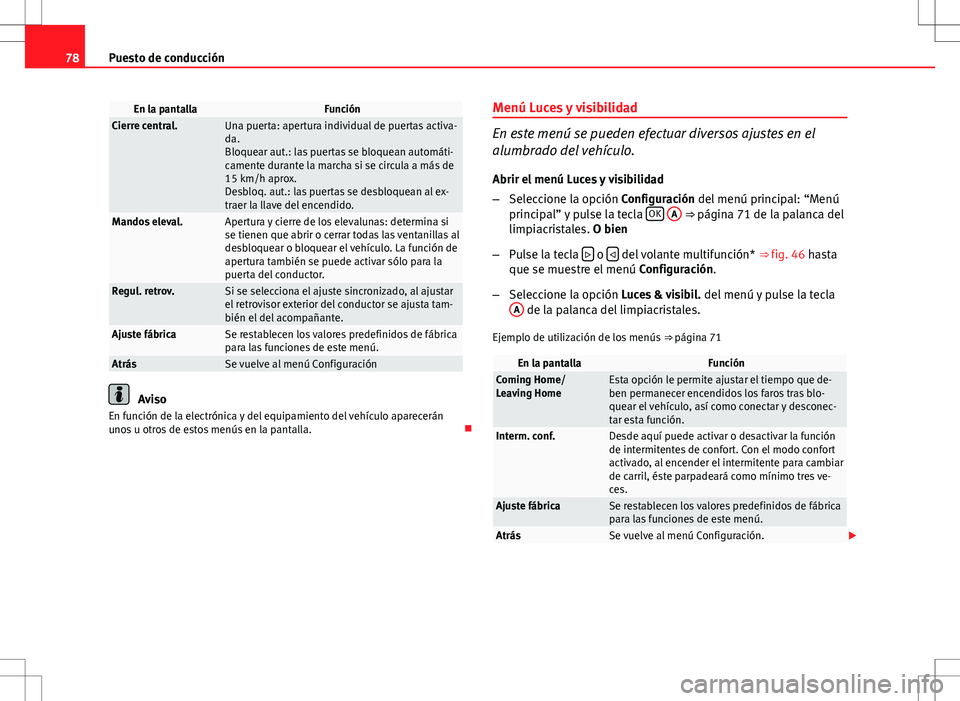 78 Puesto de conducción

| En la pantalla | Función |
|---|---|
| Cierre central. | Una puerta: apertura individual de puertas activada. Bloquear aut.: las puertas se bloquean automáticamente durante la marcha si se circula a más de 15 km/h aprox. Desbloq. aut.: las puertas se desbloquean al extraer la llave del encendido. |
| Mandos eleval. | Apertura y cierre de los elevalunas: determina si se tienen que abrir o cerrar todas las ventanillas al desbloquear o bloquear el vehículo. La función de apertura también se puede activar sólo para la puerta del conductor. |
| Regul. retrov. | Si se selecciona el ajuste sincronizado, al ajustar el retrovisor exterior del conductor se ajusta también el del acompañante. |
| Ajuste fábrica | Se restablecen los valores predefinidos de fábrica para las funciones de este menú. |
| Atrás | Se vuelve al menú Configuración |

Aviso
En función de la electrónica y del equipamiento del vehículo aparecerán unos u otros de estos menús en la pantalla.

Menú Luces y visibilidad

En este menú se pueden efectuar diversos ajustes en el alumbrado del vehículo.

Abrir el menú Luces y visibilidad

– Seleccione la opción Configuración del menú principal: “Menú principal” y pulse la tecla OK A ⇒ página 71 de la palanca del limpiacristales. O bien

– Pulse la tecla ▷ o ◁ del volante multifunción* ⇒ fig. 46 hasta que se muestre el menú Configuración.

– Seleccione la opción Luces & visibil. del menú y pulse la tecla A de la palanca del limpiacristales.

Ejemplo de utilización de los menús ⇒ página 71

| En la pantalla | Función |
|---|---|
| Coming Home/ Leaving Home | Esta opción le permite ajustar el tiempo que deben permanecer encendidos los faros tras bloquear el vehículo, así como conectar y desconectar esta función. |
| Interm. conf. | Desde aquí puede activar o desactivar la función de intermitentes de confort. Con el modo confort activado, al encender el intermitente para cambiar de carril, éste parpadeará como mínimo tres veces. |
| Ajuste fábrica | Se restablecen los valores predefinidos de fábrica para las funciones de este menú. |
| Atrás | Se vuelve al menú Configuración. |

carmanualsonline.info